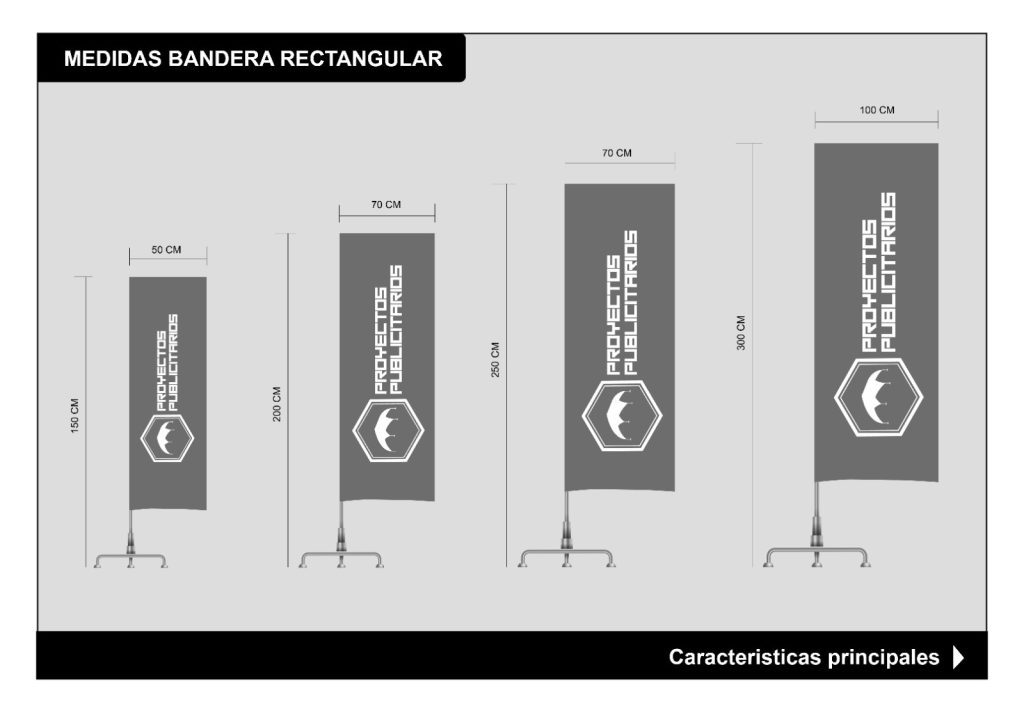 MEDIDAS BANDERA RECTANGULAR

50 CM
150 CM
PROYECTOS PUBLICITARIOS

70 CM
200 CM
PROYECTOS PUBLICITARIOS

70 CM
250 CM
PROYECTOS PUBLICITARIOS

100 CM
300 CM
PROYECTOS PUBLICITARIOS

Caracteristicas principales